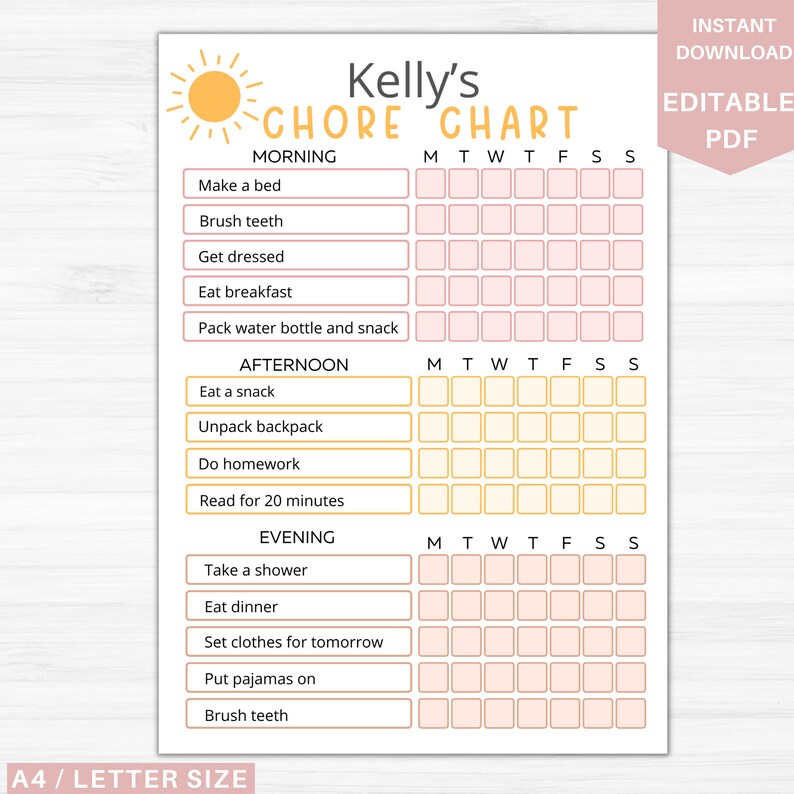 INSTANT DOWNLOAD

EDITABLE PDF

Kelly's
CHORE CHART

| MORNING | M | T | W | T | F | S | S |
|---|---|---|---|---|---|---|---|
| Make a bed | | | | | | | |
| Brush teeth | | | | | | | |
| Get dressed | | | | | | | |
| Eat breakfast | | | | | | | |
| Pack water bottle and snack | | | | | | | |

| AFTERNOON | M | T | W | T | F | S | S |
|---|---|---|---|---|---|---|---|
| Eat a snack | | | | | | | |
| Unpack backpack | | | | | | | |
| Do homework | | | | | | | |
| Read for 20 minutes | | | | | | | |

| EVENING | M | T | W | T | F | S | S |
|---|---|---|---|---|---|---|---|
| Take a shower | | | | | | | |
| Eat dinner | | | | | | | |
| Set clothes for tomorrow | | | | | | | |
| Put pajamas on | | | | | | | |
| Brush teeth | | | | | | | |

A4 / LETTER SIZE